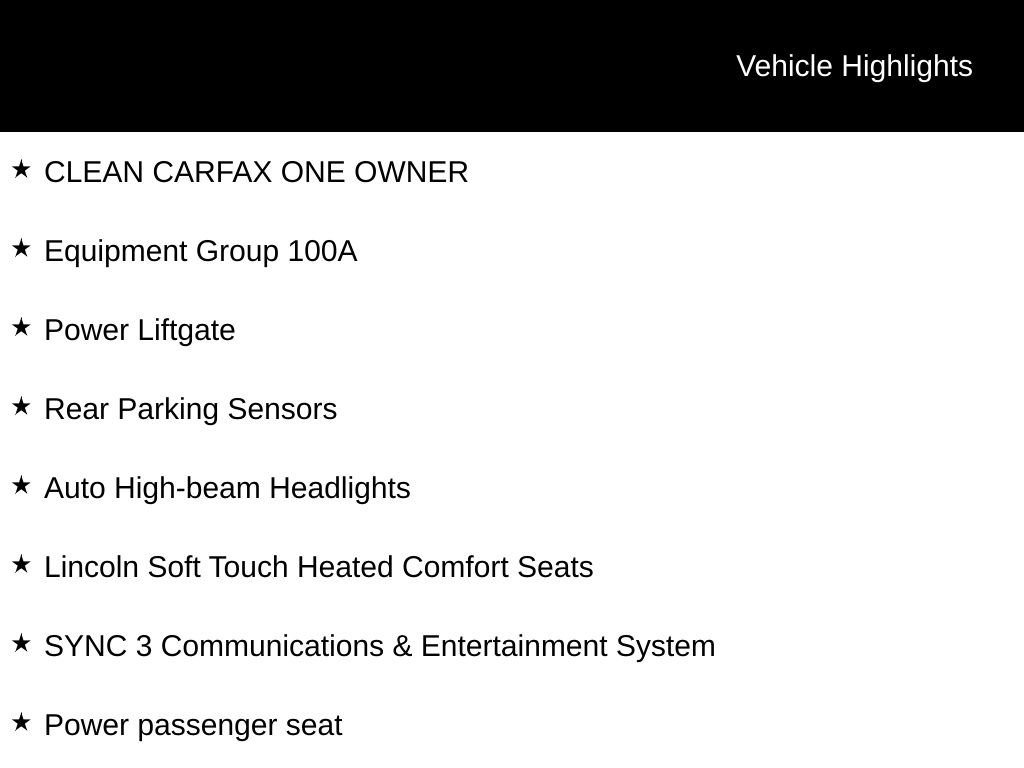 Vehicle Highlights

★ CLEAN CARFAX ONE OWNER

★ Equipment Group 100A

★ Power Liftgate

★ Rear Parking Sensors

★ Auto High-beam Headlights

★ Lincoln Soft Touch Heated Comfort Seats

★ SYNC 3 Communications & Entertainment System

★ Power passenger seat